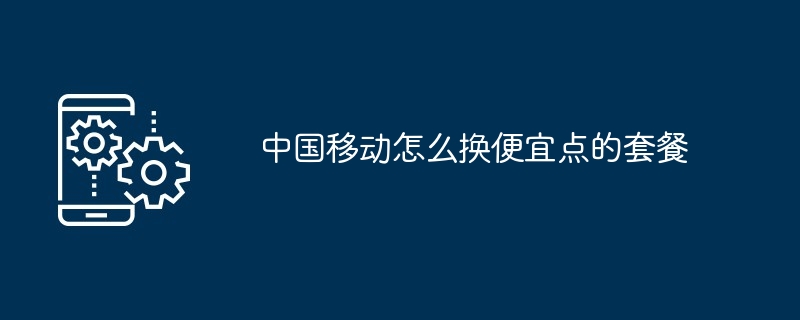 中国移动怎么换便宜点的套餐